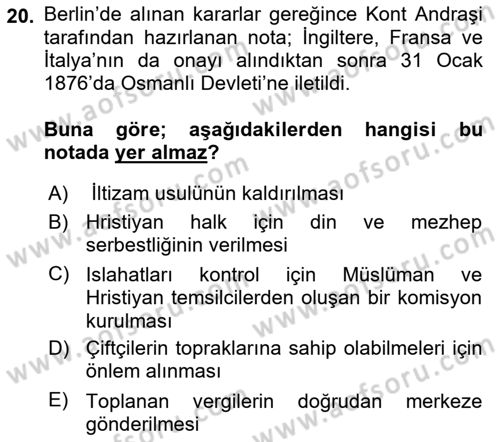 20. Berlin'de alınan kararlar gereğince Kont Andraşi tarafından hazırlanan nota; İngiltere, Fransa ve İtalya'nın da onayı alındıktan sonra 31 Ocak 1876'da Osmanlı Devleti'ne iletildi.

Buna göre; aşağıdakilerden hangisi bu notada yer almaz?

A) İltizam usulünün kaldırılması
B) Hristiyan halk için din ve mezhep serbestliğinin verilmesi
C) Islahatları kontrol için Müslüman ve Hristiyan temsilcilerden oluşan bir komisyon kurulması
D) Çiftçilerin topraklarına sahip olabilmeleri için önlem alınması
E) Toplanan vergilerin doğrudan merkeze gönderilmesi

www.aofsoru.com